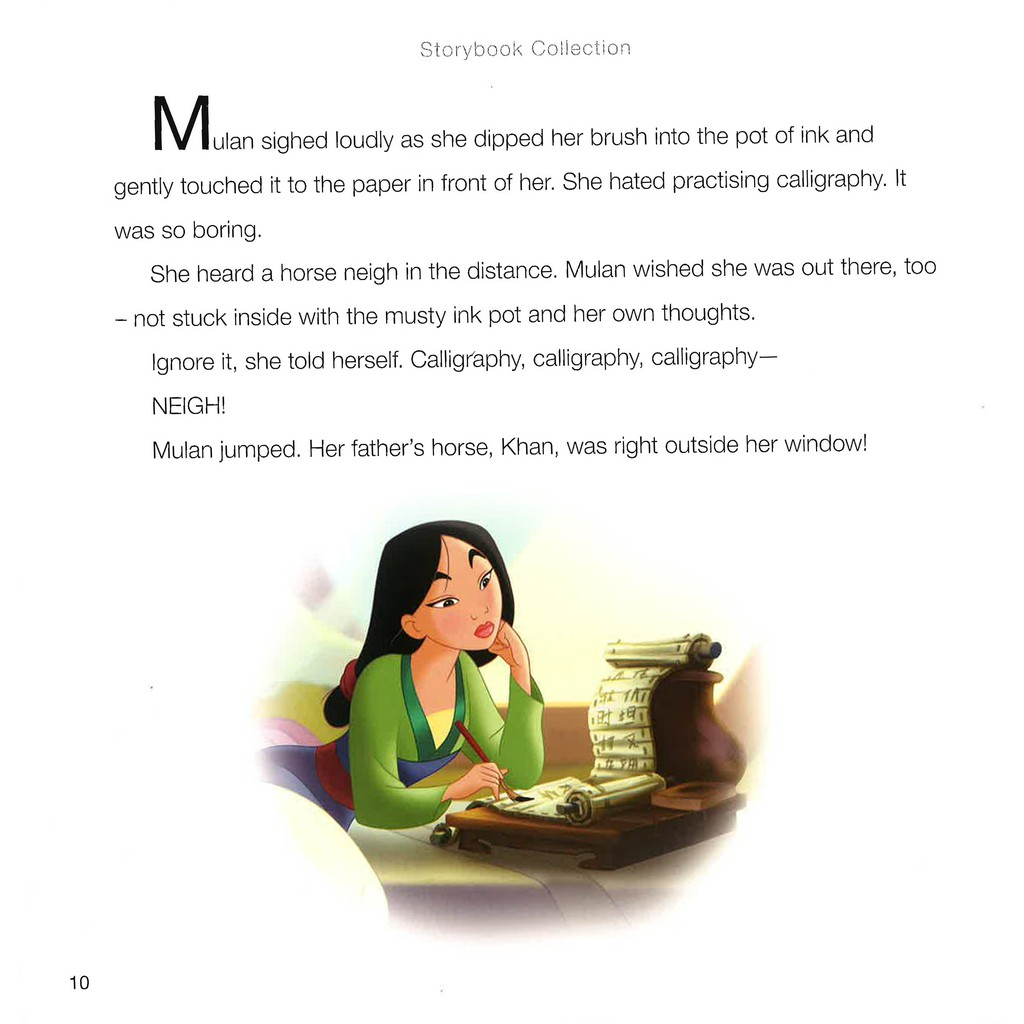 Storybook Collection

Mulan sighed loudly as she dipped her brush into the pot of ink and gently touched it to the paper in front of her. She hated practising calligraphy. It was so boring.

She heard a horse neigh in the distance. Mulan wished she was out there, too – not stuck inside with the musty ink pot and her own thoughts.

Ignore it, she told herself. Calligraphy, calligraphy, calligraphy—

NEIGH!

Mulan jumped. Her father's horse, Khan, was right outside her window!

10